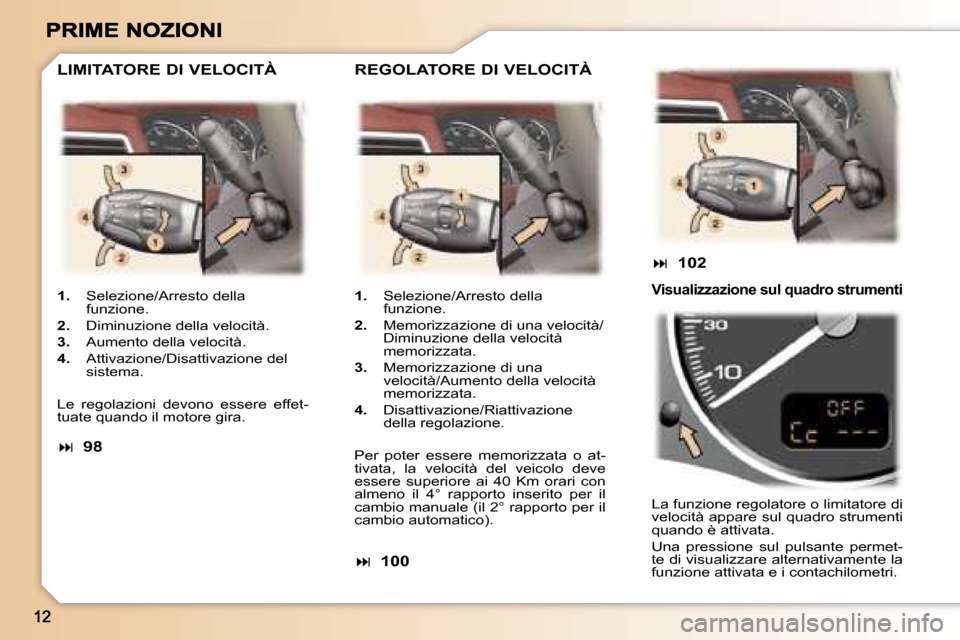 PRIME NOZIONI

LIMITATORE DI VELOCITÀ

3
4
1
2

1. Selezione/Arresto della funzione.
2. Diminuzione della velocità.
3. Aumento della velocità.
4. Attivazione/Disattivazione del sistema.

Le regolazioni devono essere effettuate quando il motore gira.

⏭ 98

REGOLATORE DI VELOCITÀ

3
1
4
2

1. Selezione/Arresto della funzione.
2. Memorizzazione di una velocità/ Diminuzione della velocità memorizzata.
3. Memorizzazione di una velocità/Aumento della velocità memorizzata.
4. Disattivazione/Riattivazione della regolazione.

Per poter essere memorizzata o attivata, la velocità del veicolo deve essere superiore ai 40 Km orari con almeno il 4° rapporto inserito per il cambio manuale (il 2° rapporto per il cambio automatico).

⏭ 100

3
4
1
2

⏭ 102

Visualizzazione sul quadro strumenti

30
10
OFF
Cc ---

La funzione regolatore o limitatore di velocità appare sul quadro strumenti quando è attivata.

Una pressione sul pulsante permette di visualizzare alternativamente la funzione attivata e i contachilometri.

12

carmanualsonline.info